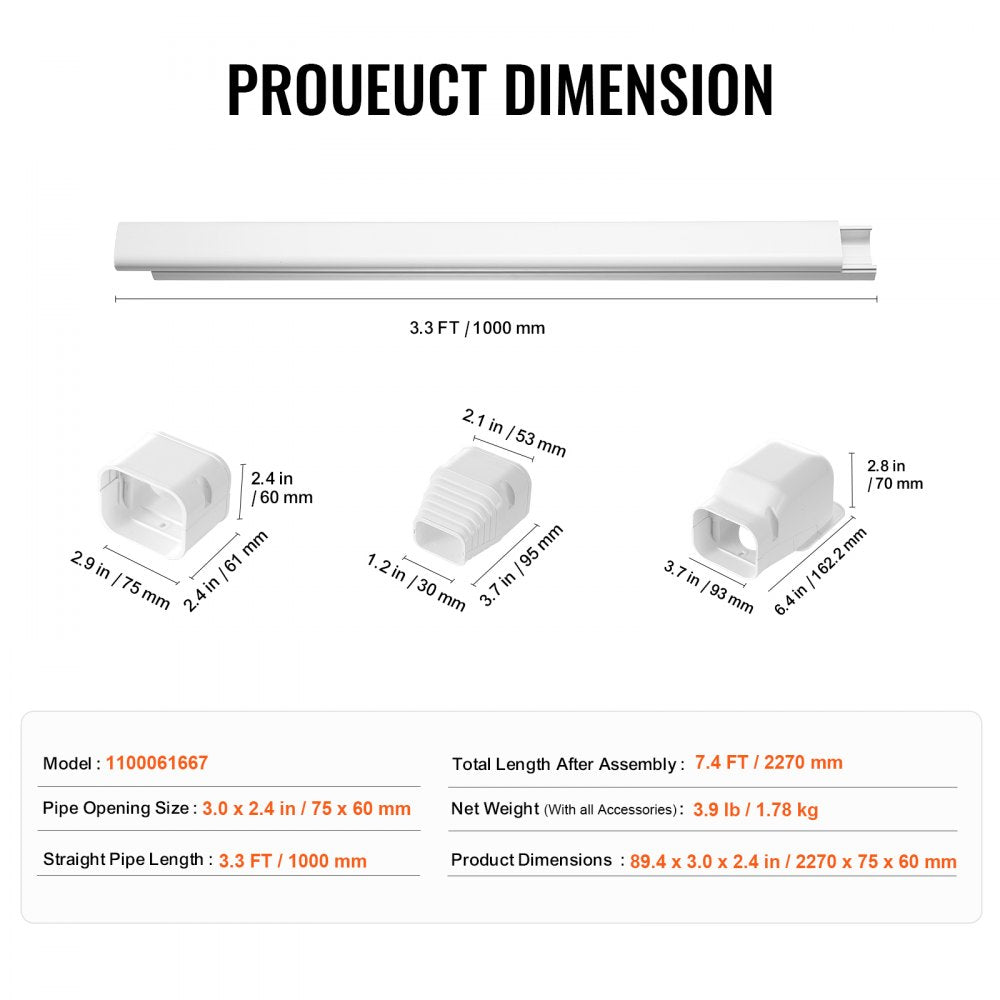 PROUEUCT DIMENSION

3.3 FT / 1000 mm

2.4 in / 60 mm
2.9 in / 75 mm
2.4 in / 61 mm

2.1 in / 53 mm
1.2 in / 30 mm
3.7 in / 95 mm

2.8 in / 70 mm
3.7 in / 93 mm
6.4 in / 162.2 mm

Model : 1100061667

Pipe Opening Size : 3.0 x 2.4 in / 75 x 60 mm

Straight Pipe Length : 3.3 FT / 1000 mm

Total Length After Assembly : 7.4 FT / 2270 mm

Net Weight (With all Accessories) : 3.9 lb / 1.78 kg

Product Dimensions : 89.4 x 3.0 x 2.4 in / 2270 x 75 x 60 mm